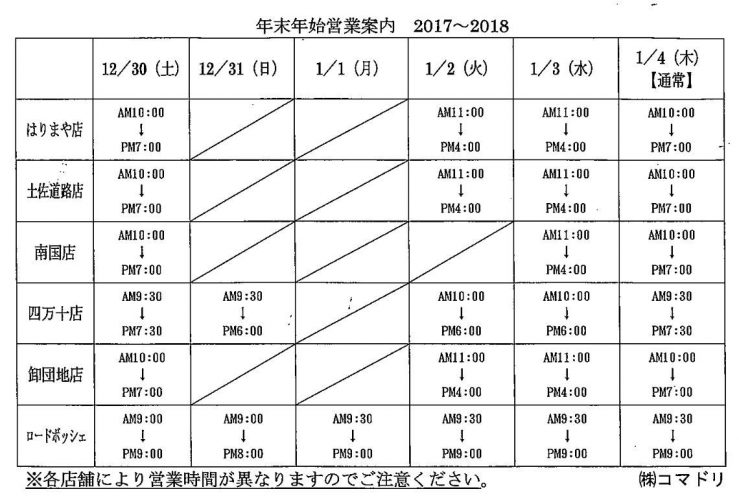 年末年始営業案内　2017～2018

| | 12/30（土） | 12/31（日） | 1/1（月） | 1/2（火） | 1/3（水） | 1/4（木）【通常】 |
|---|---|---|---|---|---|---|
| はりまや店 | AM10:00 ↓ PM7:00 | | | AM11:00 ↓ PM4:00 | AM11:00 ↓ PM4:00 | AM10:00 ↓ PM7:00 |
| 土佐道路店 | AM10:00 ↓ PM7:00 | | | AM11:00 ↓ PM4:00 | AM11:00 ↓ PM4:00 | AM10:00 ↓ PM7:00 |
| 南国店 | AM10:00 ↓ PM7:00 | | | | AM11:00 ↓ PM4:00 | AM10:00 ↓ PM7:00 |
| 四万十店 | AM9:30 ↓ PM7:30 | AM9:30 ↓ PM6:00 | | AM10:00 ↓ PM6:00 | AM10:00 ↓ PM6:00 | AM9:30 ↓ PM7:30 |
| 御団地店 | AM10:00 ↓ PM7:00 | | | AM11:00 ↓ PM4:00 | AM11:00 ↓ PM4:00 | AM10:00 ↓ PM7:00 |
| ロードボッシェ | AM9:00 ↓ PM9:00 | AM9:00 ↓ PM8:00 | AM9:30 ↓ PM9:00 | AM9:30 ↓ PM9:00 | AM9:30 ↓ PM9:00 | AM9:30 ↓ PM9:00 |

※各店舗により営業時間が異なりますのでご注意ください。　㈱コマドリ